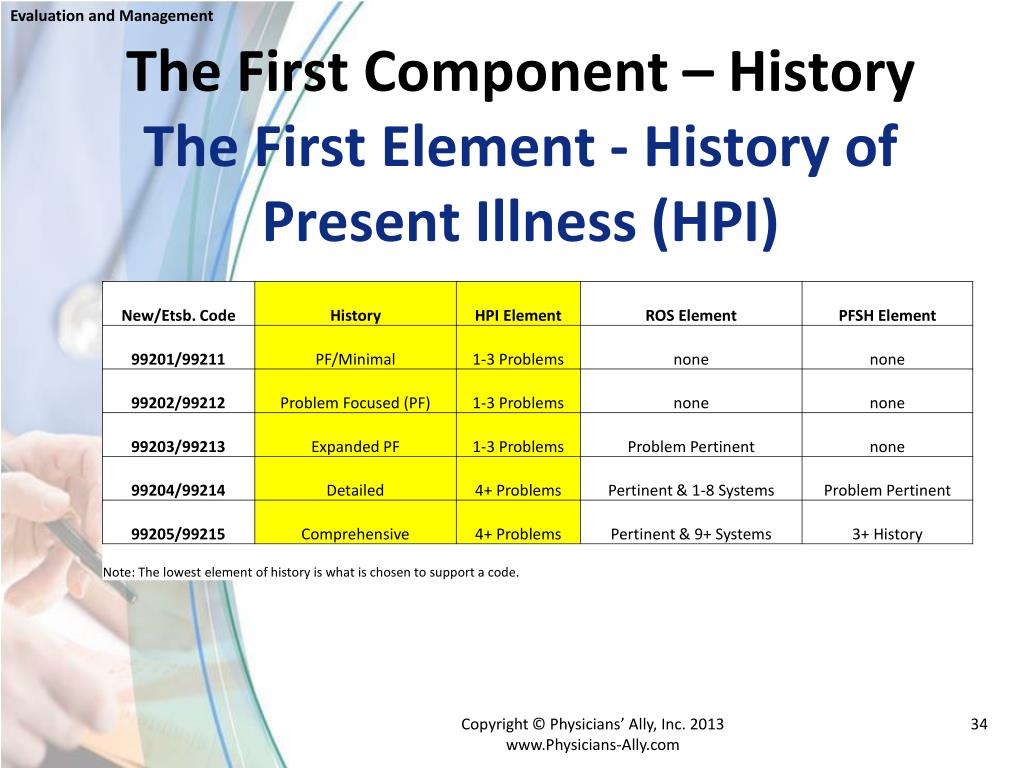 Evaluation and Management

The First Component – History
The First Element - History of Present Illness (HPI)

| New/Etsb. Code | History | HPI Element | ROS Element | PFSH Element |
|---|---|---|---|---|
| 99201/99211 | PF/Minimal | 1-3 Problems | none | none |
| 99202/99212 | Problem Focused (PF) | 1-3 Problems | none | none |
| 99203/99213 | Expanded PF | 1-3 Problems | Problem Pertinent | none |
| 99204/99214 | Detailed | 4+ Problems | Pertinent & 1-8 Systems | Problem Pertinent |
| 99205/99215 | Comprehensive | 4+ Problems | Pertinent & 9+ Systems | 3+ History |

Note: The lowest element of history is what is chosen to support a code.

Copyright © Physicians' Ally, Inc. 2013
www.Physicians-Ally.com

34